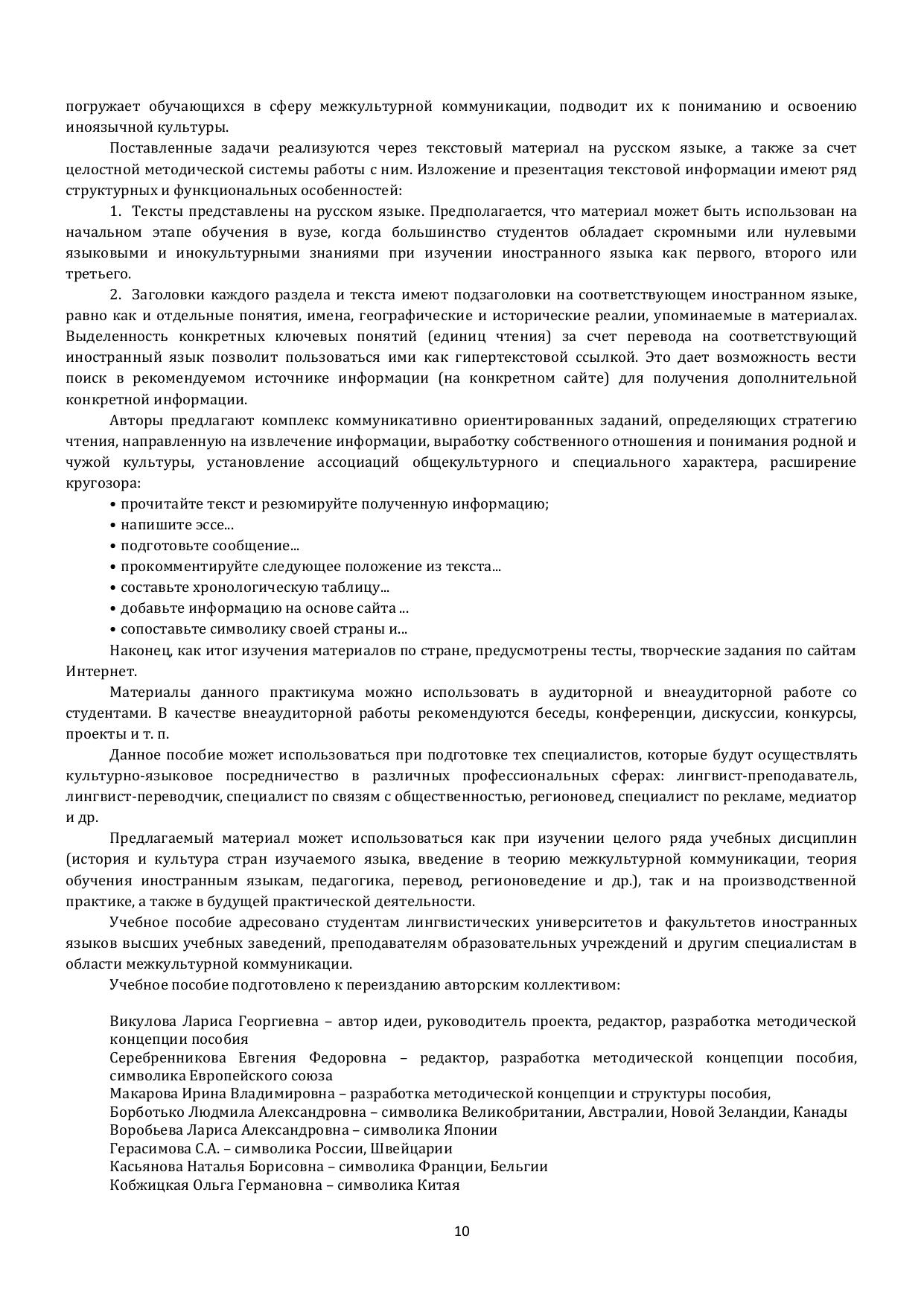 погружает обучающихся в сферу межкультурной коммуникации, подводит их к пониманию и освоению иноязычной культуры.

Поставленные задачи реализуются через текстовый материал на русском языке, а также за счет целостной методической системы работы с ним. Изложение и презентация текстовой информации имеют ряд структурных и функциональных особенностей:

1. Тексты представлены на русском языке. Предполагается, что материал может быть использован на начальном этапе обучения в вузе, когда большинство студентов обладает скромными или нулевыми языковыми и инокультурными знаниями при изучении иностранного языка как первого, второго или третьего.

2. Заголовки каждого раздела и текста имеют подзаголовки на соответствующем иностранном языке, равно как и отдельные понятия, имена, географические и исторические реалии, упоминаемые в материалах. Выделенность конкретных ключевых понятий (единиц чтения) за счет перевода на соответствующий иностранный язык позволит пользоваться ими как гипертекстовой ссылкой. Это дает возможность вести поиск в рекомендуемом источнике информации (на конкретном сайте) для получения дополнительной конкретной информации.

Авторы предлагают комплекс коммуникативно ориентированных заданий, определяющих стратегию чтения, направленную на извлечение информации, выработку собственного отношения и понимания родной и чужой культуры, установление ассоциаций общекультурного и специального характера, расширение кругозора:

• прочитайте текст и резюмируйте полученную информацию;
• напишите эссе...
• подготовьте сообщение...
• прокомментируйте следующее положение из текста...
• составьте хронологическую таблицу...
• добавьте информацию на основе сайта ...
• сопоставьте символику своей страны и...

Наконец, как итог изучения материалов по стране, предусмотрены тесты, творческие задания по сайтам Интернет.

Материалы данного практикума можно использовать в аудиторной и внеаудиторной работе со студентами. В качестве внеаудиторной работы рекомендуются беседы, конференции, дискуссии, конкурсы, проекты и т. п.

Данное пособие может использоваться при подготовке тех специалистов, которые будут осуществлять культурно-языковое посредничество в различных профессиональных сферах: лингвист-преподаватель, лингвист-переводчик, специалист по связям с общественностью, регионовед, специалист по рекламе, медиатор и др.

Предлагаемый материал может использоваться как при изучении целого ряда учебных дисциплин (история и культура стран изучаемого языка, введение в теорию межкультурной коммуникации, теория обучения иностранным языкам, педагогика, перевод, регионоведение и др.), так и на производственной практике, а также в будущей практической деятельности.

Учебное пособие адресовано студентам лингвистических университетов и факультетов иностранных языков высших учебных заведений, преподавателям образовательных учреждений и другим специалистам в области межкультурной коммуникации.

Учебное пособие подготовлено к переизданию авторским коллективом:

Викулова Лариса Георгиевна – автор идеи, руководитель проекта, редактор, разработка методической концепции пособия
Серебренникова Евгения Федоровна – редактор, разработка методической концепции пособия, символика Европейского союза
Макарова Ирина Владимировна – разработка методической концепции и структуры пособия,
Борботько Людмила Александровна – символика Великобритании, Австралии, Новой Зеландии, Канады
Воробьева Лариса Александровна – символика Японии
Герасимова С.А. – символика России, Швейцарии
Касьянова Наталья Борисовна – символика Франции, Бельгии
Кобжицкая Ольга Германовна – символика Китая

10